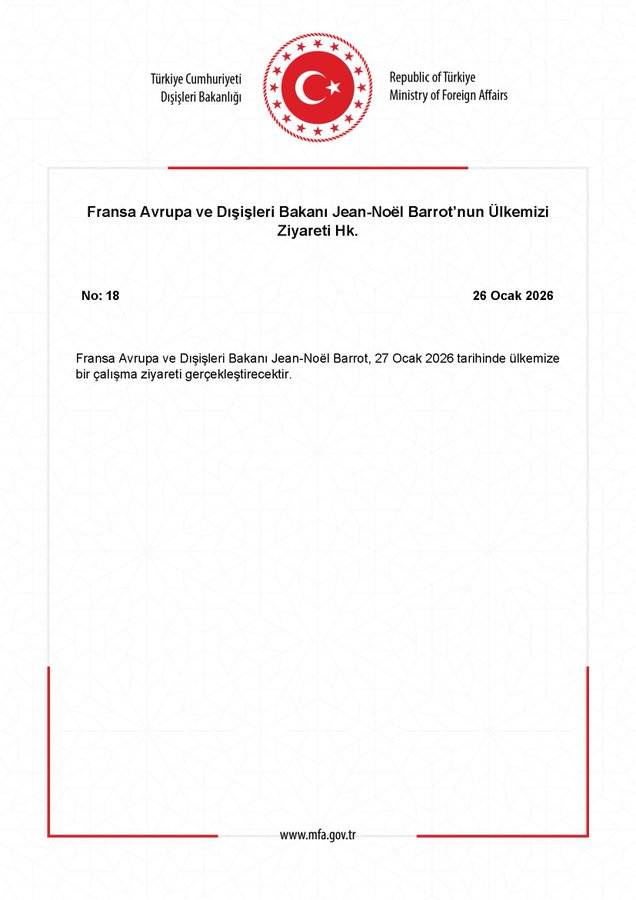 Türkiye Cumhuriyeti
Dışişleri Bakanlığı

Republic of Türkiye
Ministry of Foreign Affairs

Fransa Avrupa ve Dışişleri Bakanı Jean-Noël Barrot'nun Ülkemizi Ziyareti Hk.

No: 18

26 Ocak 2026

Fransa Avrupa ve Dışişleri Bakanı Jean-Noël Barrot, 27 Ocak 2026 tarihinde ülkemize bir çalışma ziyareti gerçekleştirecektir.

www.mfa.gov.tr